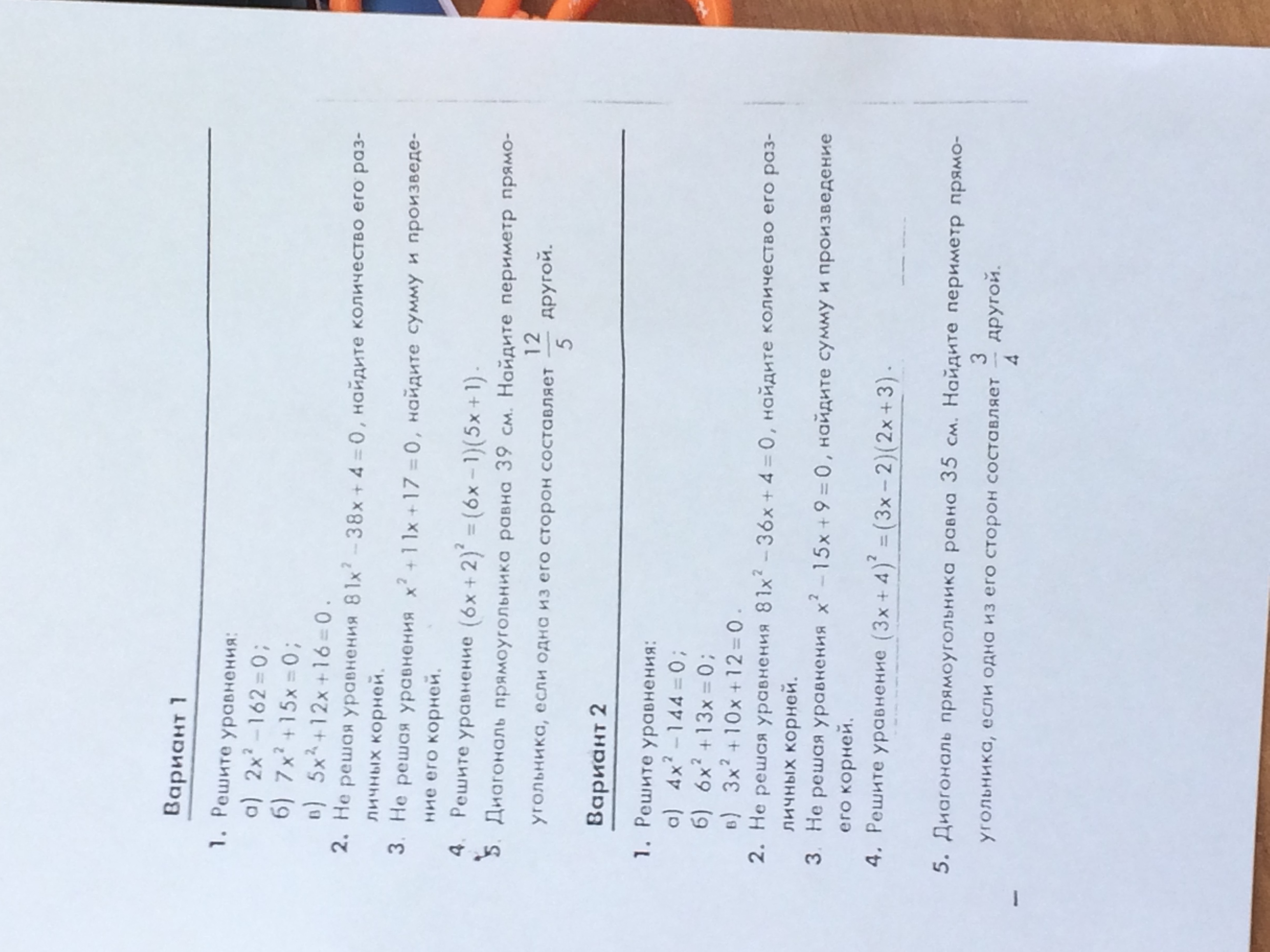 Вариант 1

1. Решите уравнения:
а) $2x^2-162=0$;
б) $7x^2+15x=0$;
в) $5x^2+12x+16=0$.

2. Не решая уравнения $81x^2-38x+4=0$, найдите количество его различных корней.

3. Не решая уравнения $x^2+11x+17=0$, найдите сумму и произведение его корней.

4. Решите уравнение $(6x+2)^2=(6x-1)(5x+1)$.

5. Диагональ прямоугольника равна 39 см. Найдите периметр прямоугольника, если одна из его сторон составляет $\frac{12}{5}$ другой.

Вариант 2

1. Решите уравнения:
а) $4x^2-144=0$;
б) $6x^2+13x=0$;
в) $3x^2+10x+12=0$.

2. Не решая уравнения $81x^2-36x+4=0$, найдите количество его различных корней.

3. Не решая уравнения $x^2-15x+9=0$, найдите сумму и произведение его корней.

4. Решите уравнение $(3x+4)^2=(3x-2)(2x+3)$.

5. Диагональ прямоугольника равна 35 см. Найдите периметр прямоугольника, если одна из его сторон составляет $\frac{3}{4}$ другой.